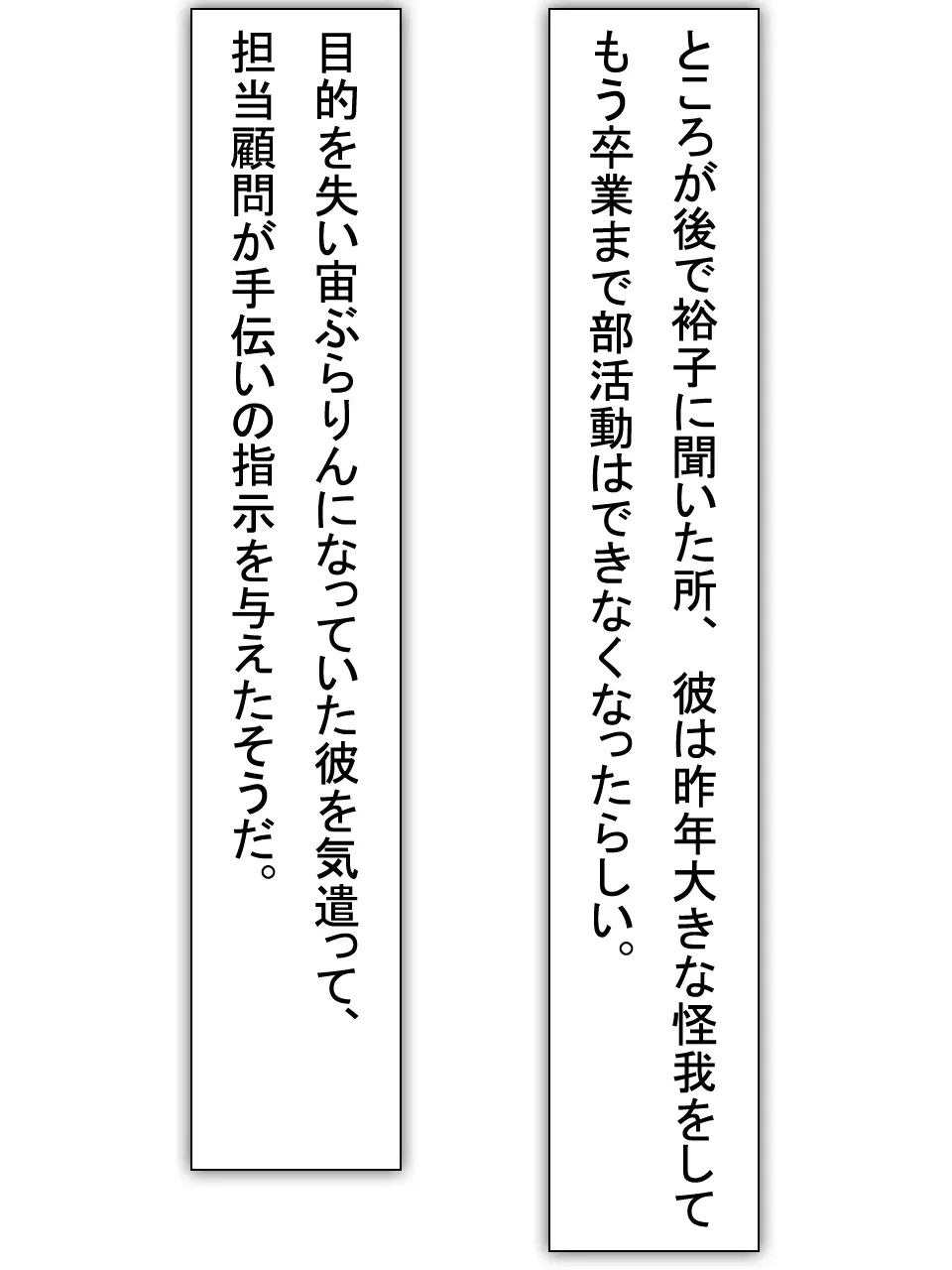 ところが後で裕子に聞いた所、　彼は昨年大きな怪我をしてもう卒業まで部活動はできなくなったらしい。

目的を失い宙ぶらりんになっていた彼を気遣って、担当顧問が手伝いの指示を与えたそうだ。